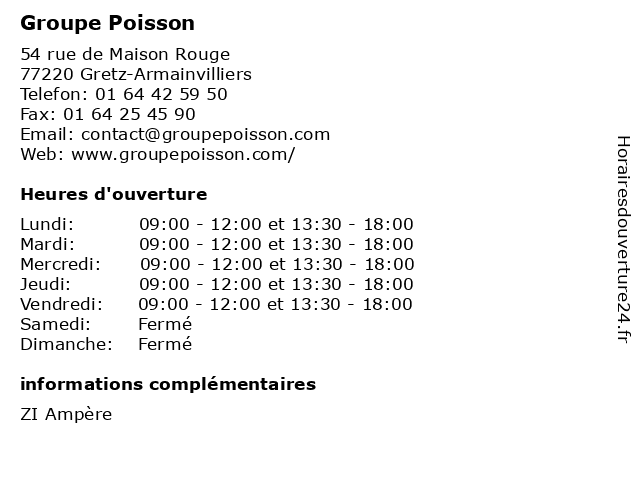 Groupe Poisson

54 rue de Maison Rouge
77220 Gretz-Armainvilliers
Telefon: 01 64 42 59 50
Fax: 01 64 25 45 90
Email: contact@groupepoisson.com
Web: www.groupepoisson.com/

Heures d'ouverture

| | |
|---|---|
| Lundi: | 09:00 - 12:00 et 13:30 - 18:00 |
| Mardi: | 09:00 - 12:00 et 13:30 - 18:00 |
| Mercredi: | 09:00 - 12:00 et 13:30 - 18:00 |
| Jeudi: | 09:00 - 12:00 et 13:30 - 18:00 |
| Vendredi: | 09:00 - 12:00 et 13:30 - 18:00 |
| Samedi: | Fermé |
| Dimanche: | Fermé |

informations complémentaires

ZI Ampère

Horairesdouverture24.fr